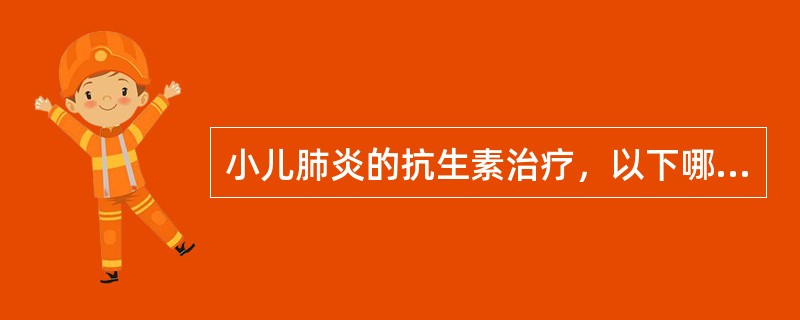 小儿肺炎的抗生素治疗，以下哪...